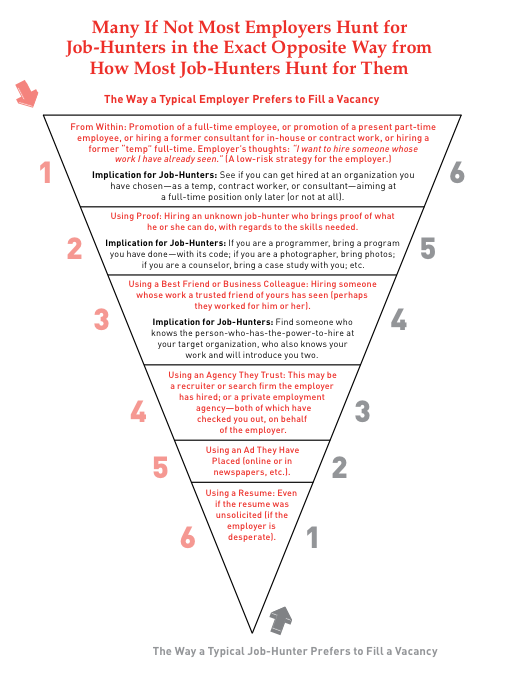 Many If Not Most Employers Hunt for Job-Hunters in the Exact Opposite Way from How Most Job-Hunters Hunt for Them

The Way a Typical Employer Prefers to Fill a Vacancy

1

From Within: Promotion of a full-time employee, or promotion of a present part-time employee, or hiring a former consultant for in-house or contract work, or hiring a former "temp" full-time. Employer's thoughts: "I want to hire someone whose work I have already seen." (A low-risk strategy for the employer.)

Implication for Job-Hunters: See if you can get hired at an organization you have chosen—as a temp, contract worker, or consultant—aiming at a full-time position only later (or not at all).

6

2

Using Proof: Hiring an unknown job-hunter who brings proof of what he or she can do, with regards to the skills needed.

Implication for Job-Hunters: If you are a programmer, bring a program you have done—with its code; if you are a photographer, bring photos; if you are a counselor, bring a case study with you; etc.

5

3

Using a Best Friend or Business Colleague: Hiring someone whose work a trusted friend of yours has seen (perhaps they worked for him or her).

Implication for Job-Hunters: Find someone who knows the person-who-has-the-power-to-hire at your target organization, who also knows your work and will introduce you two.

4

4

Using an Agency They Trust: This may be a recruiter or search firm the employer has hired; or a private employment agency—both of which have checked you out, on behalf of the employer.

3

5

Using an Ad They Have Placed (online or in newspapers, etc.).

2

6

Using a Resume: Even if the resume was unsolicited (if the employer is desperate).

1

The Way a Typical Job-Hunter Prefers to Fill a Vacancy